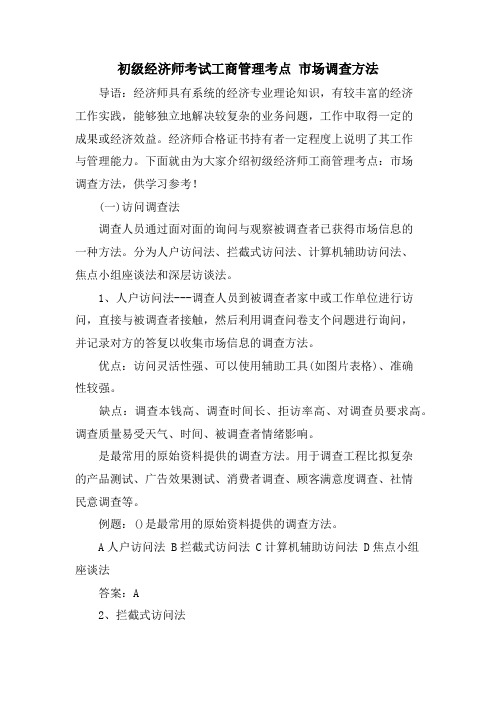 初级经济师考试工商管理考点 市场调查方法

导语：经济师具有系统的经济专业理论知识，有较丰富的经济工作实践，能够独立地解决较复杂的业务问题，工作中取得一定的成果或经济效益。经济师合格证书持有者一定程度上说明了其工作与管理能力。下面就由为大家介绍初级经济师工商管理考点：市场调查方法，供学习参考！

(一)访问调查法

调查人员通过面对面的询问与观察被调查者已获得市场信息的一种方法。分为人户访问法、拦截式访问法、计算机辅助访问法、焦点小组座谈法和深层访谈法。

1、人户访问法---调查人员到被调查者家中或工作单位进行访问，直接与被调查者接触，然后利用调查问卷支个问题进行询问，并记录对方的答复以收集市场信息的调查方法。

优点：访问灵活性强、可以使用辅助工具(如图片表格)、准确性较强。

缺点：调查本钱高、调查时间长、拒访率高、对调查员要求高。调查质量易受天气、时间、被调查者情绪影响。

是最常用的原始资料提供的调查方法。用于调查工程比拟复杂的产品测试、广告效果测试、消费者调查、顾客满意度调查、社情民意调查等。

例题：()是最常用的原始资料提供的调查方法。

A 人户访问法 B 拦截式访问法 C 计算机辅助访问法 D 焦点小组座谈法

答案：A

2、拦截式访问法